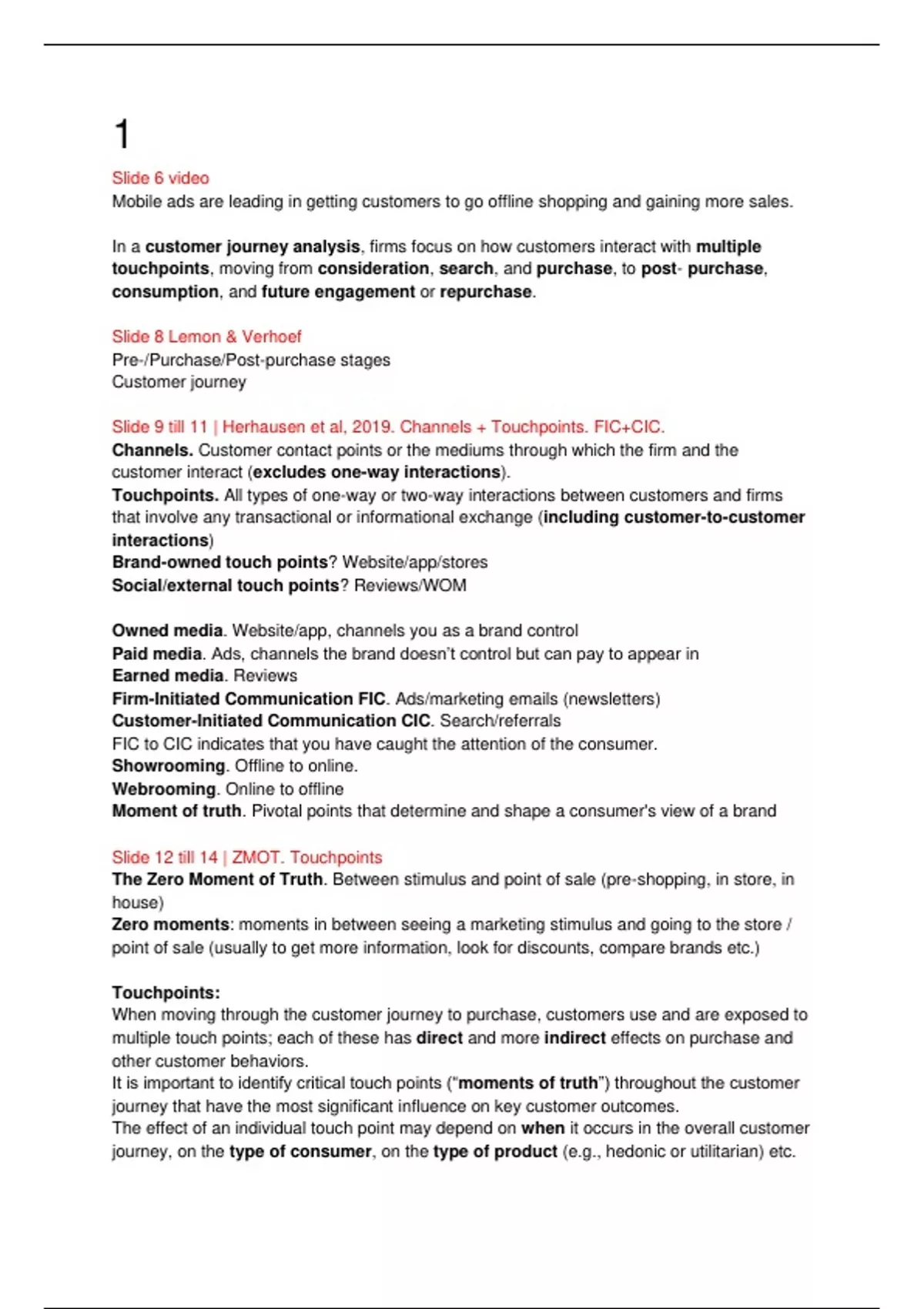 1

Slide 6 video
Mobile ads are leading in getting customers to go offline shopping and gaining more sales.

In a customer journey analysis, firms focus on how customers interact with multiple touchpoints, moving from consideration, search, and purchase, to post- purchase, consumption, and future engagement or repurchase.

Slide 8 Lemon & Verhoef
Pre-/Purchase/Post-purchase stages
Customer journey

Slide 9 till 11 | Herhausen et al, 2019. Channels + Touchpoints. FIC+CIC.
Channels. Customer contact points or the mediums through which the firm and the customer interact (excludes one-way interactions).
Touchpoints. All types of one-way or two-way interactions between customers and firms that involve any transactional or informational exchange (including customer-to-customer interactions)
Brand-owned touch points? Website/app/stores
Social/external touch points? Reviews/WOM

Owned media. Website/app, channels you as a brand control
Paid media. Ads, channels the brand doesn't control but can pay to appear in
Earned media. Reviews
Firm-Initiated Communication FIC. Ads/marketing emails (newsletters)
Customer-Initiated Communication CIC. Search/referrals
FIC to CIC indicates that you have caught the attention of the consumer.
Showrooming. Offline to online.
Webrooming. Online to offline
Moment of truth. Pivotal points that determine and shape a consumer's view of a brand

Slide 12 till 14 | ZMOT. Touchpoints
The Zero Moment of Truth. Between stimulus and point of sale (pre-shopping, in store, in house)
Zero moments: moments in between seeing a marketing stimulus and going to the store / point of sale (usually to get more information, look for discounts, compare brands etc.)

Touchpoints:
When moving through the customer journey to purchase, customers use and are exposed to multiple touch points; each of these has direct and more indirect effects on purchase and other customer behaviors.
It is important to identify critical touch points ("moments of truth") throughout the customer journey that have the most significant influence on key customer outcomes.
The effect of an individual touch point may depend on when it occurs in the overall customer journey, on the type of consumer, on the type of product (e.g., hedonic or utilitarian) etc.